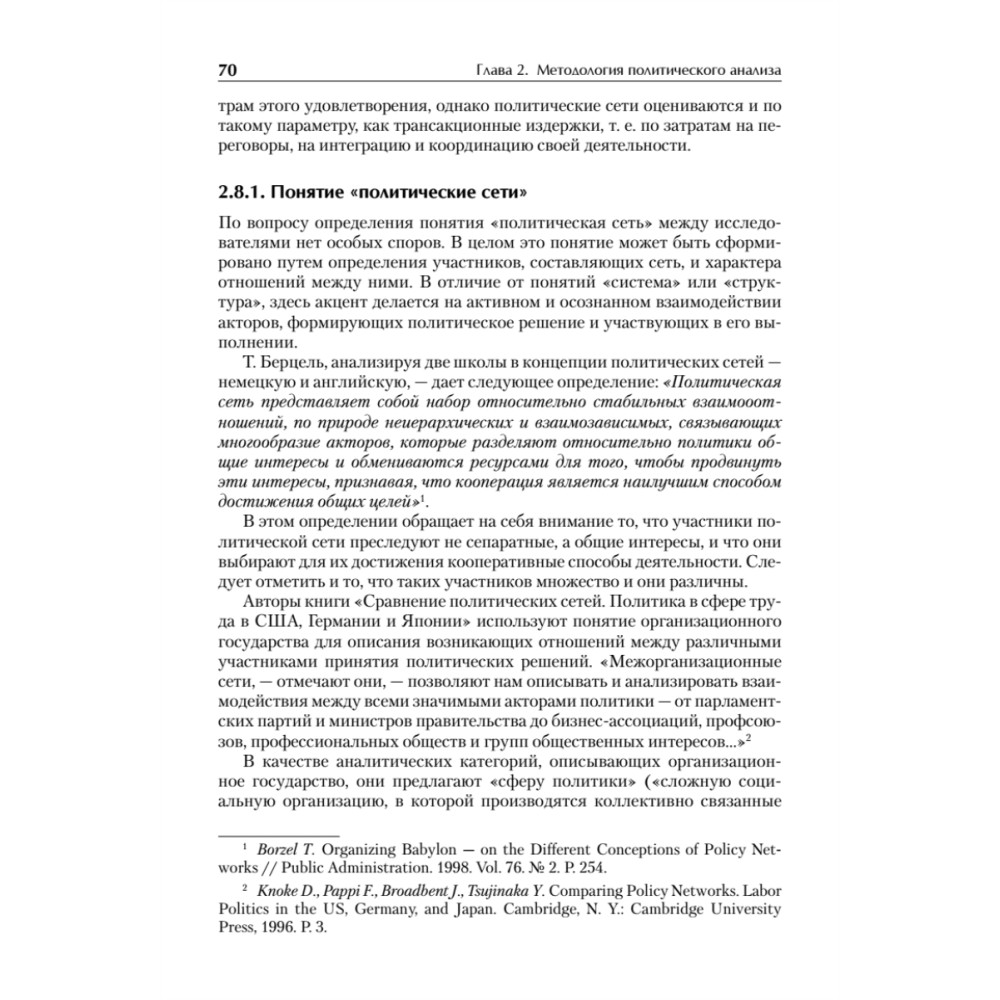 70 Глава 2. Методология политического анализа

трам этого удовлетворения, однако политические сети оцениваются и по такому параметру, как трансакционные издержки, т. е. по затратам на переговоры, на интеграцию и координацию своей деятельности.

2.8.1. Понятие «политические сети»

По вопросу определения понятия «политическая сеть» между исследователями нет особых споров. В целом это понятие может быть сформировано путем определения участников, составляющих сеть, и характера отношений между ними. В отличие от понятий «система» или «структура», здесь акцент делается на активном и осознанном взаимодействии акторов, формирующих политическое решение и участвующих в его выполнении.

Т. Берцель, анализируя две школы в концепции политических сетей — немецкую и английскую, — дает следующее определение: «Политическая сеть представляет собой набор относительно стабильных взаимоотношений, по природе неиерархических и взаимозависимых, связывающих многообразие акторов, которые разделяют относительно политики общие интересы и обмениваются ресурсами для того, чтобы продвинуть эти интересы, признавая, что кооперация является наилучшим способом достижения общих целей»$^1$.

В этом определении обращает на себя внимание то, что участники политической сети преследуют не сепаратные, а общие интересы, и что они выбирают для их достижения кооперативные способы деятельности. Следует отметить и то, что таких участников множество и они различны.

Авторы книги «Сравнение политических сетей. Политика в сфере труда в США, Германии и Японии» используют понятие организационного государства для описания возникающих отношений между различными участниками принятия политических решений. «Межорганизационные сети, — отмечают они, — позволяют нам описывать и анализировать взаимодействия между всеми значимыми акторами политики — от парламентских партий и министров правительства до бизнес-ассоциаций, профсоюзов, профессиональных обществ и групп общественных интересов...»$^2$

В качестве аналитических категорий, описывающих организационное государство, они предлагают «сферу политики» («сложную социальную организацию, в которой производятся коллективно связанные

$^1$ Borzel T. Organizing Babylon — on the Different Conceptions of Policy Networks // Public Administration. 1998. Vol. 76. № 2. P. 254.

$^2$ Knoke D., Pappi F., Broadbent J., Tsujinaka Y. Comparing Policy Networks. Labor Politics in the US, Germany, and Japan. Cambridge, N. Y.: Cambridge University Press, 1996. P. 3.